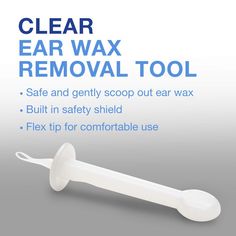 CLEAR
EAR WAX
REMOVAL TOOL

• Safe and gently scoop out ear wax
• Built in safety shield
• Flex tip for comfortable use